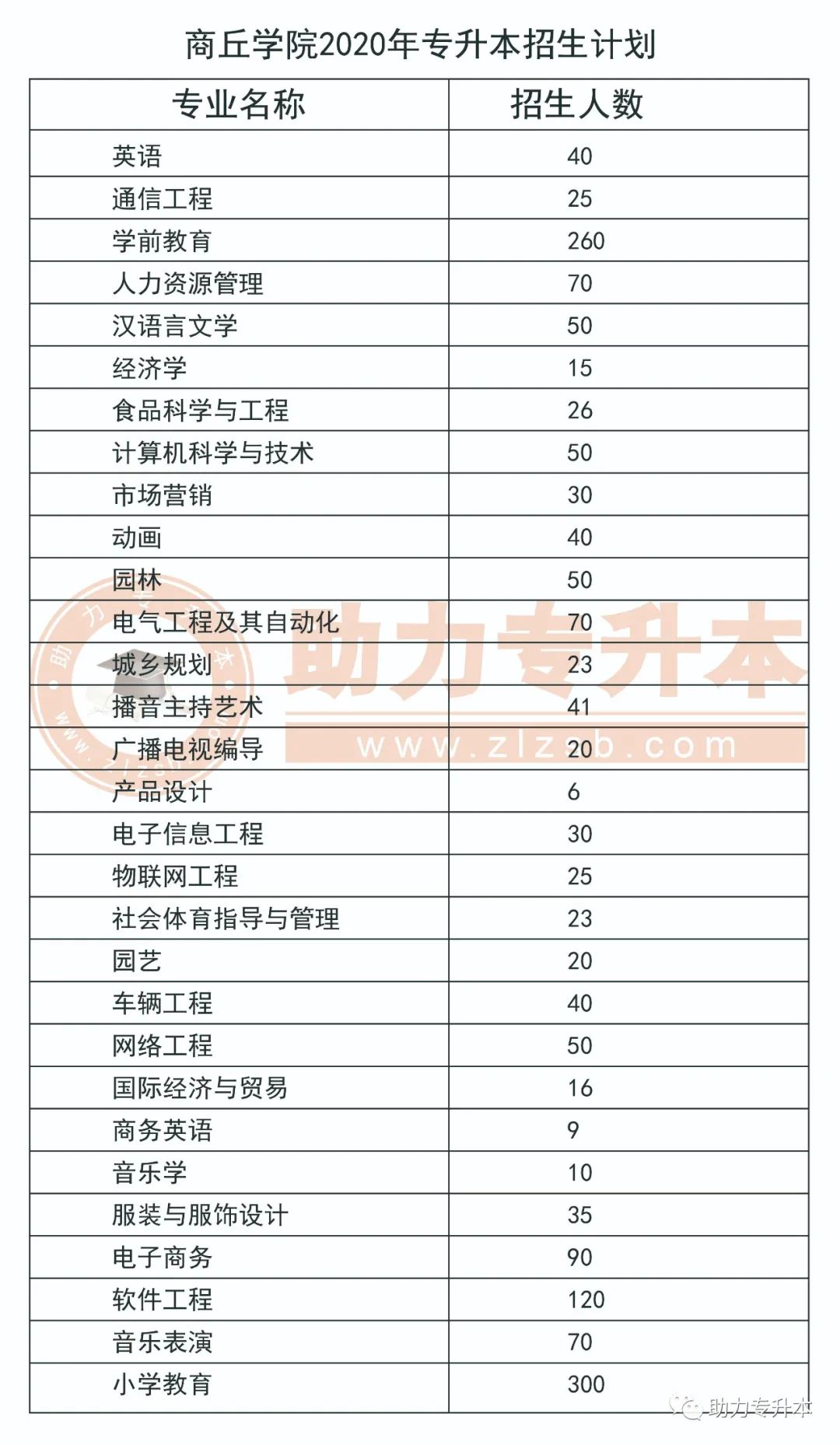 商丘学院2020年专升本招生计划

| 专业名称 | 招生人数 |
|---|---|
| 英语 | 40 |
| 通信工程 | 25 |
| 学前教育 | 260 |
| 人力资源管理 | 70 |
| 汉语言文学 | 50 |
| 经济学 | 15 |
| 食品科学与工程 | 26 |
| 计算机科学与技术 | 50 |
| 市场营销 | 30 |
| 动画 | 40 |
| 园林 | 50 |
| 电气工程及其自动化 | 70 |
| 城乡规划 | 23 |
| 播音主持艺术 | 41 |
| 广播电视编导 | 20 |
| 产品设计 | 6 |
| 电子信息工程 | 30 |
| 物联网工程 | 25 |
| 社会体育指导与管理 | 23 |
| 园艺 | 20 |
| 车辆工程 | 40 |
| 网络工程 | 50 |
| 国际经济与贸易 | 16 |
| 商务英语 | 9 |
| 音乐学 | 10 |
| 服装与服饰设计 | 35 |
| 电子商务 | 90 |
| 软件工程 | 120 |
| 音乐表演 | 70 |
| 小学教育 | 300 |

助力专升本
www.zlzsb.com
助力专升本